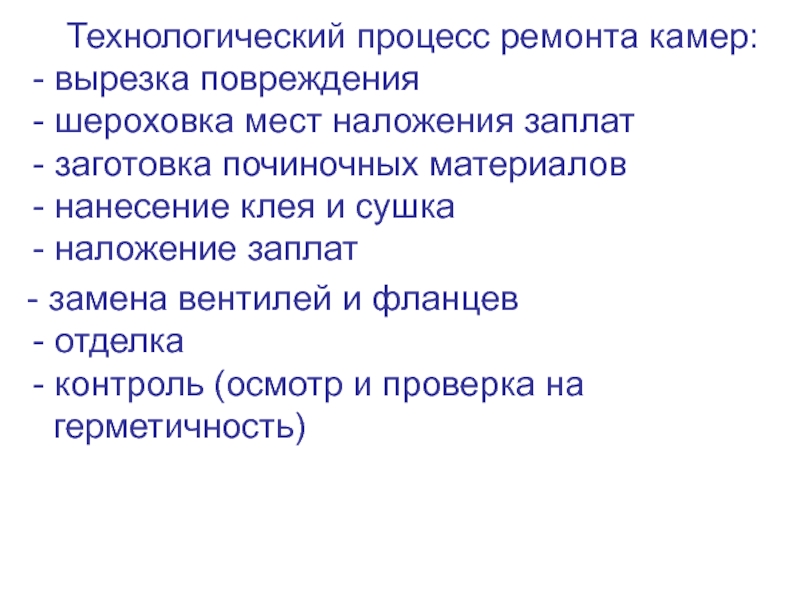 Технологический процесс ремонта камер:

- вырезка повреждения
- шероховка мест наложения заплат
- заготовка починочных материалов
- нанесение клея и сушка
- наложение заплат

- замена вентилей и фланцев
- отделка
- контроль (осмотр и проверка на герметичность)